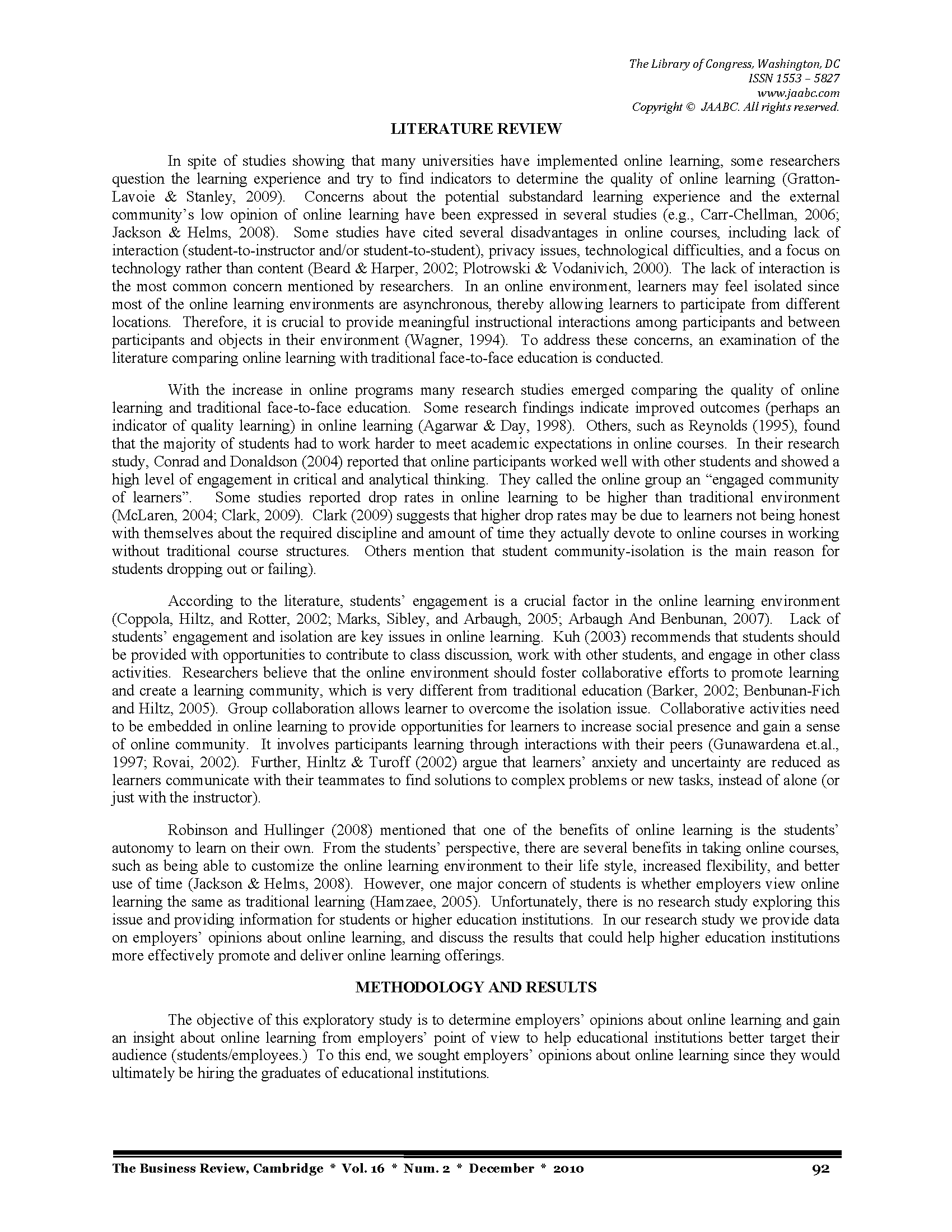 The Library of Congress, Washington, DC
ISSN 1553 – 5827
www.jaabc.com
Copyright © JAABC. All rights reserved.

LITERATURE REVIEW

In spite of studies showing that many universities have implemented online learning, some researchers question the learning experience and try to find indicators to determine the quality of online learning (Gratton-Lavoie & Stanley, 2009). Concerns about the potential substandard learning experience and the external community's low opinion of online learning have been expressed in several studies (e.g., Carr-Chellman, 2006; Jackson & Helms, 2008). Some studies have cited several disadvantages in online courses, including lack of interaction (student-to-instructor and/or student-to-student), privacy issues, technological difficulties, and a focus on technology rather than content (Beard & Harper, 2002; Plotrowski & Vodanivich, 2000). The lack of interaction is the most common concern mentioned by researchers. In an online environment, learners may feel isolated since most of the online learning environments are asynchronous, thereby allowing learners to participate from different locations. Therefore, it is crucial to provide meaningful instructional interactions among participants and between participants and objects in their environment (Wagner, 1994). To address these concerns, an examination of the literature comparing online learning with traditional face-to-face education is conducted.

With the increase in online programs many research studies emerged comparing the quality of online learning and traditional face-to-face education. Some research findings indicate improved outcomes (perhaps an indicator of quality learning) in online learning (Agarwar & Day, 1998). Others, such as Reynolds (1995), found that the majority of students had to work harder to meet academic expectations in online courses. In their research study, Conrad and Donaldson (2004) reported that online participants worked well with other students and showed a high level of engagement in critical and analytical thinking. They called the online group an "engaged community of learners". Some studies reported drop rates in online learning to be higher than traditional environment (McLaren, 2004; Clark, 2009). Clark (2009) suggests that higher drop rates may be due to learners not being honest with themselves about the required discipline and amount of time they actually devote to online courses in working without traditional course structures. Others mention that student community-isolation is the main reason for students dropping out or failing).

According to the literature, students' engagement is a crucial factor in the online learning environment (Coppola, Hiltz, and Rotter, 2002; Marks, Sibley, and Arbaugh, 2005; Arbaugh And Benbunan, 2007). Lack of students' engagement and isolation are key issues in online learning. Kuh (2003) recommends that students should be provided with opportunities to contribute to class discussion, work with other students, and engage in other class activities. Researchers believe that the online environment should foster collaborative efforts to promote learning and create a learning community, which is very different from traditional education (Barker, 2002; Benbunan-Fich and Hiltz, 2005). Group collaboration allows learner to overcome the isolation issue. Collaborative activities need to be embedded in online learning to provide opportunities for learners to increase social presence and gain a sense of online community. It involves participants learning through interactions with their peers (Gunawardena et.al., 1997; Rovai, 2002). Further, Hinltz & Turoff (2002) argue that learners' anxiety and uncertainty are reduced as learners communicate with their teammates to find solutions to complex problems or new tasks, instead of alone (or just with the instructor).

Robinson and Hullinger (2008) mentioned that one of the benefits of online learning is the students' autonomy to learn on their own. From the students' perspective, there are several benefits in taking online courses, such as being able to customize the online learning environment to their life style, increased flexibility, and better use of time (Jackson & Helms, 2008). However, one major concern of students is whether employers view online learning the same as traditional learning (Hamzaee, 2005). Unfortunately, there is no research study exploring this issue and providing information for students or higher education institutions. In our research study we provide data on employers' opinions about online learning, and discuss the results that could help higher education institutions more effectively promote and deliver online learning offerings.

METHODOLOGY AND RESULTS

The objective of this exploratory study is to determine employers' opinions about online learning and gain an insight about online learning from employers' point of view to help educational institutions better target their audience (students/employees.) To this end, we sought employers' opinions about online learning since they would ultimately be hiring the graduates of educational institutions.

The Business Review, Cambridge * Vol. 16 * Num. 2 * December * 2010 92